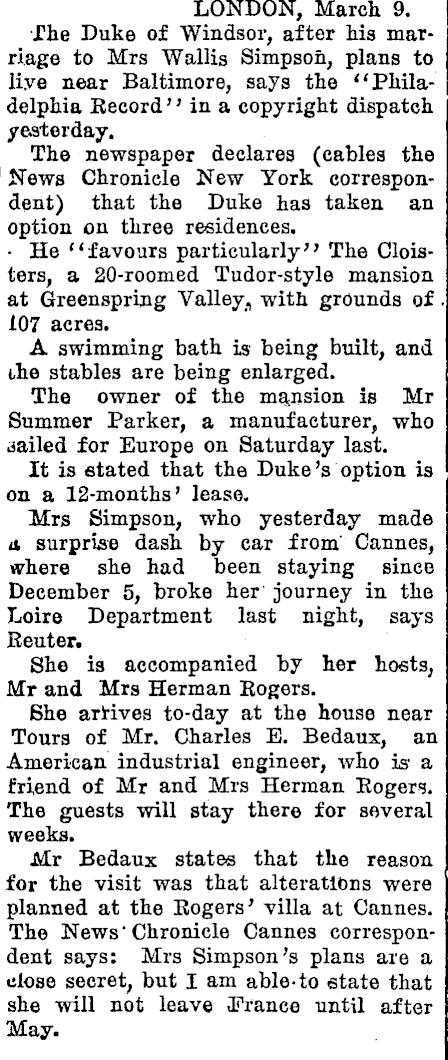 LONDON, March 9.

The Duke of Windsor, after his marriage to Mrs Wallis Simpson, plans to live near Baltimore, says the "Philadelphia Record" in a copyright dispatch yesterday.

The newspaper declares (cables the News Chronicle New York correspondent) that the Duke has taken an option on three residences.

He "favours particularly" The Cloisters, a 20-roomed Tudor-style mansion at Greenspring Valley, with grounds of 107 acres.

A swimming bath is being built, and the stables are being enlarged.

The owner of the mansion is Mr Summer Parker, a manufacturer, who sailed for Europe on Saturday last.

It is stated that the Duke's option is on a 12-months' lease.

Mrs Simpson, who yesterday made a surprise dash by car from Cannes, where she had been staying since December 5, broke her journey in the Loire Department last night, says Reuter.

She is accompanied by her hosts, Mr and Mrs Herman Rogers.

She arrives to-day at the house near Tours of Mr. Charles E. Bedaux, an American industrial engineer, who is a friend of Mr and Mrs Herman Rogers. The guests will stay there for several weeks.

Mr Bedaux states that the reason for the visit was that alterations were planned at the Rogers' villa at Cannes. The News Chronicle Cannes correspondent says: Mrs Simpson's plans are a close secret, but I am able to state that she will not leave France until after May.